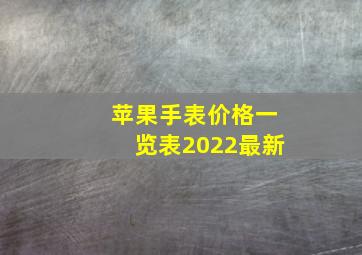 苹果手表价格一览表2022最新